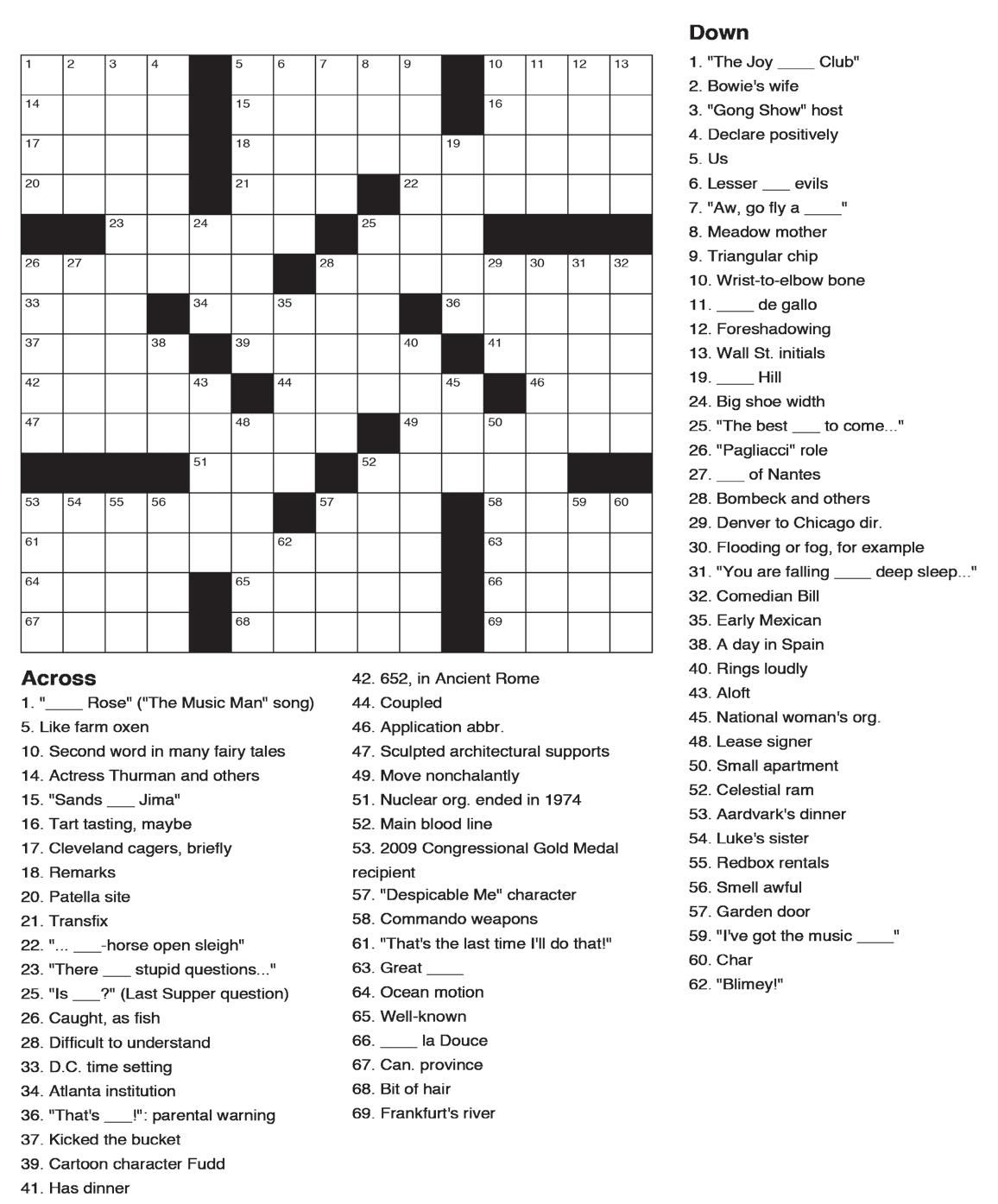 1 2 3 4 5 6 7 8 9 10 11 12 13
14 15 16
17 18 19
20 21 22
23 24 25
26 27 28 29 30 31 32
33 34 35 36
37 38 39 40 41
42 43 44 45 46
47 48 49 50
51 52
53 54 55 56 57 58 59 60
61 62 63
64 65 66
67 68 69

Across
1. "____ Rose" ("The Music Man" song)
5. Like farm oxen
10. Second word in many fairy tales
14. Actress Thurman and others
15. "Sands ___ Jima"
16. Tart tasting, maybe
17. Cleveland cagers, briefly
18. Remarks
20. Patella site
21. Transfix
22. "... ___-horse open sleigh"
23. "There ___ stupid questions..."
25. "Is ___?" (Last Supper question)
26. Caught, as fish
28. Difficult to understand
33. D.C. time setting
34. Atlanta institution
36. "That's ___!": parental warning
37. Kicked the bucket
39. Cartoon character Fudd
41. Has dinner
42. 652, in Ancient Rome
44. Coupled
46. Application abbr.
47. Sculpted architectural supports
49. Move nonchalantly
51. Nuclear org. ended in 1974
52. Main blood line
53. 2009 Congressional Gold Medal recipient
57. "Despicable Me" character
58. Commando weapons
61. "That's the last time I'll do that!"
63. Great ____
64. Ocean motion
65. Well-known
66. ____ la Douce
67. Can. province
68. Bit of hair
69. Frankfurt's river

Down
1. "The Joy ____ Club"
2. Bowie's wife
3. "Gong Show" host
4. Declare positively
5. Us
6. Lesser ___ evils
7. "Aw, go fly a ____"
8. Meadow mother
9. Triangular chip
10. Wrist-to-elbow bone
11. ____ de gallo
12. Foreshadowing
13. Wall St. initials
19. ____ Hill
24. Big shoe width
25. "The best ___ to come..."
26. "Pagliacci" role
27. ___ of Nantes
28. Bombeck and others
29. Denver to Chicago dir.
30. Flooding or fog, for example
31. "You are falling ____ deep sleep..."
32. Comedian Bill
35. Early Mexican
38. A day in Spain
40. Rings loudly
43. Aloft
45. National woman's org.
48. Lease signer
50. Small apartment
52. Celestial ram
53. Aardvark's dinner
54. Luke's sister
55. Redbox rentals
56. Smell awful
57. Garden door
59. "I've got the music ____"
60. Char
62. "Blimey!"